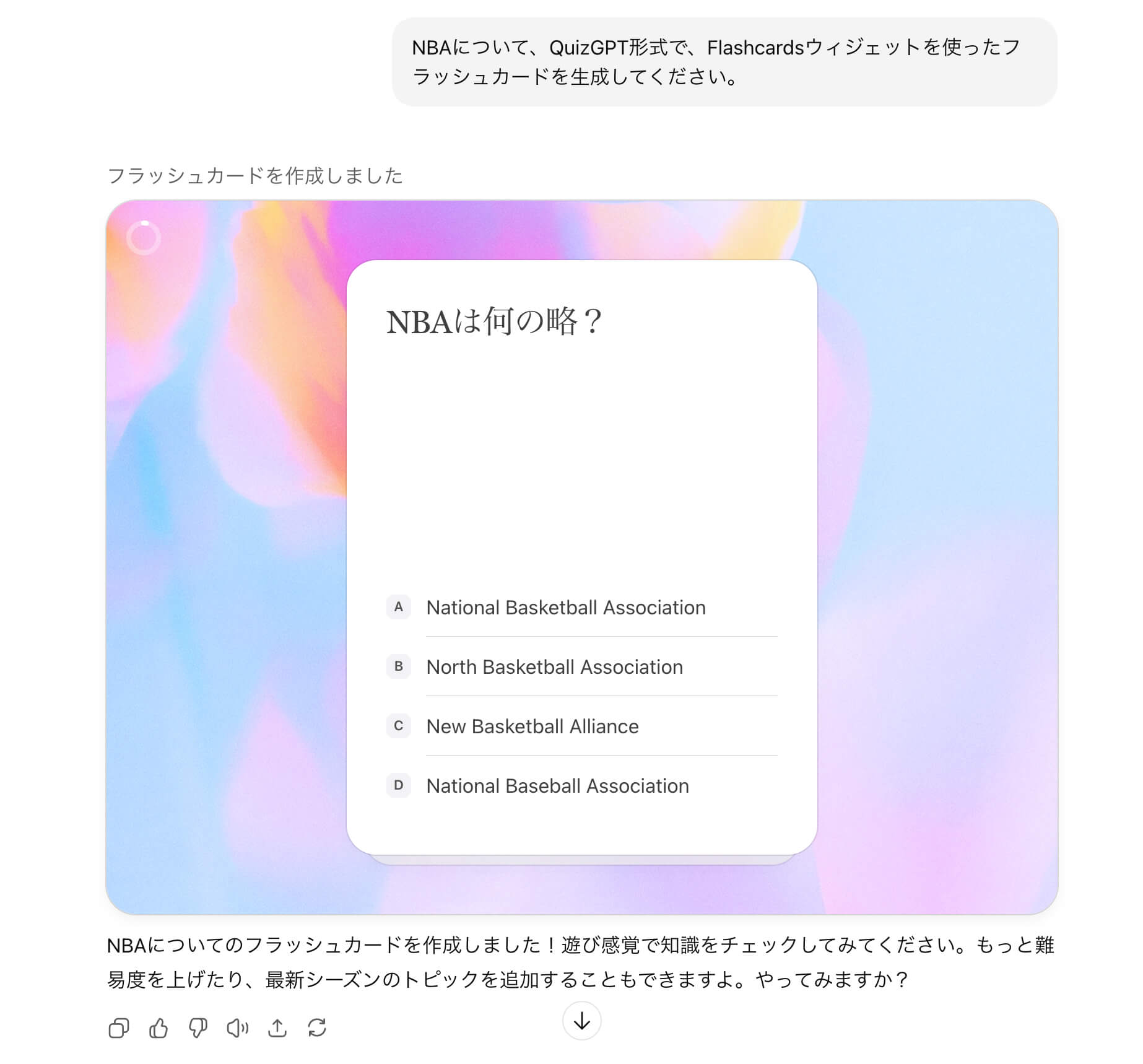 NBAについて、QuizGPT形式で、Flashcardsウィジェットを使ったフラッシュカードを生成してください。

フラッシュカードを作成しました

NBAは何の略？

A National Basketball Association

B North Basketball Association

C New Basketball Alliance

D National Baseball Association

NBAについてのフラッシュカードを作成しました！遊び感覚で知識をチェックしてみてください。もっと難易度を上げたり、最新シーズンのトピックを追加することもできますよ。やってみますか？